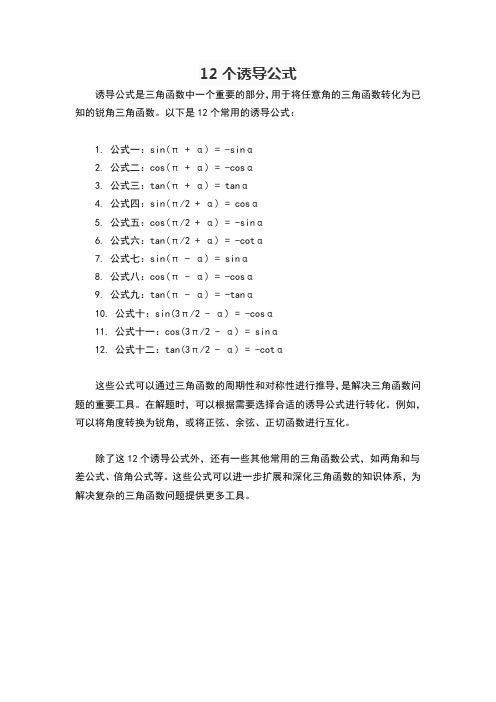 12 个诱导公式

诱导公式是三角函数中一个重要的部分，用于将任意角的三角函数转化为已知的锐角三角函数。以下是 12 个常用的诱导公式：

1. 公式一：$\sin(\pi + \alpha) = -\sin\alpha$
2. 公式二：$\cos(\pi + \alpha) = -\cos\alpha$
3. 公式三：$\tan(\pi + \alpha) = \tan\alpha$
4. 公式四：$\sin(\pi/2 + \alpha) = \cos\alpha$
5. 公式五：$\cos(\pi/2 + \alpha) = -\sin\alpha$
6. 公式六：$\tan(\pi/2 + \alpha) = -\cot\alpha$
7. 公式七：$\sin(\pi - \alpha) = \sin\alpha$
8. 公式八：$\cos(\pi - \alpha) = -\cos\alpha$
9. 公式九：$\tan(\pi - \alpha) = -\tan\alpha$
10. 公式十：$\sin(3\pi/2 - \alpha) = -\cos\alpha$
11. 公式十一：$\cos(3\pi/2 - \alpha) = \sin\alpha$
12. 公式十二：$\tan(3\pi/2 - \alpha) = -\cot\alpha$

这些公式可以通过三角函数的周期性和对称性进行推导，是解决三角函数问题的重要工具。在解题时，可以根据需要选择合适的诱导公式进行转化。例如，可以将角度转换为锐角，或将正弦、余弦、正切函数进行互化。

除了这 12 个诱导公式外，还有一些其他常用的三角函数公式，如两角和与差公式、倍角公式等。这些公式可以进一步扩展和深化三角函数的知识体系，为解决复杂的三角函数问题提供更多工具。